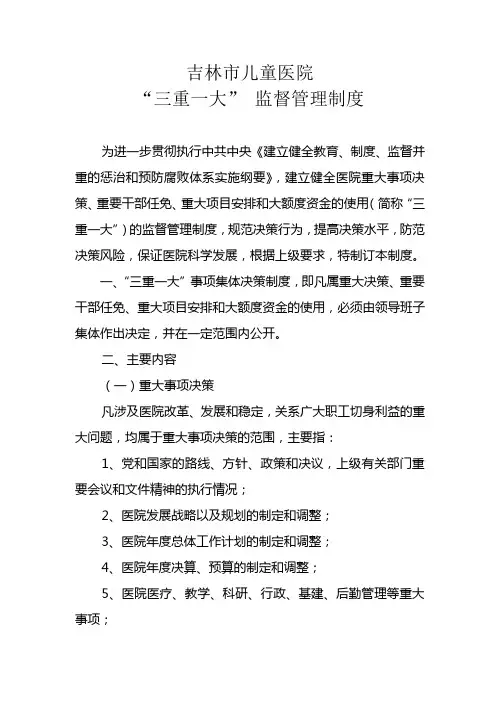 吉林市儿童医院
“三重一大” 监督管理制度

为进一步贯彻执行中共中央《建立健全教育、制度、监督并重的惩治和预防腐败体系实施纲要》，建立健全医院重大事项决策、重要干部任免、重大项目安排和大额度资金的使用（简称“三重一大”）的监督管理制度，规范决策行为，提高决策水平，防范决策风险，保证医院科学发展，根据上级要求，特制订本制度。

一、“三重一大”事项集体决策制度，即凡属重大决策、重要干部任免、重大项目安排和大额度资金的使用，必须由领导班子集体作出决定，并在一定范围内公开。

二、主要内容

（一）重大事项决策

凡涉及医院改革、发展和稳定，关系广大职工切身利益的重大问题，均属于重大事项决策的范围，主要指：

1、党和国家的路线、方针、政策和决议，上级有关部门重要会议和文件精神的执行情况；

2、医院发展战略以及规划的制定和调整；

3、医院年度总体工作计划的制定和调整；

4、医院年度决算、预算的制定和调整；

5、医院医疗、教学、科研、行政、基建、后勤管理等重大事项；